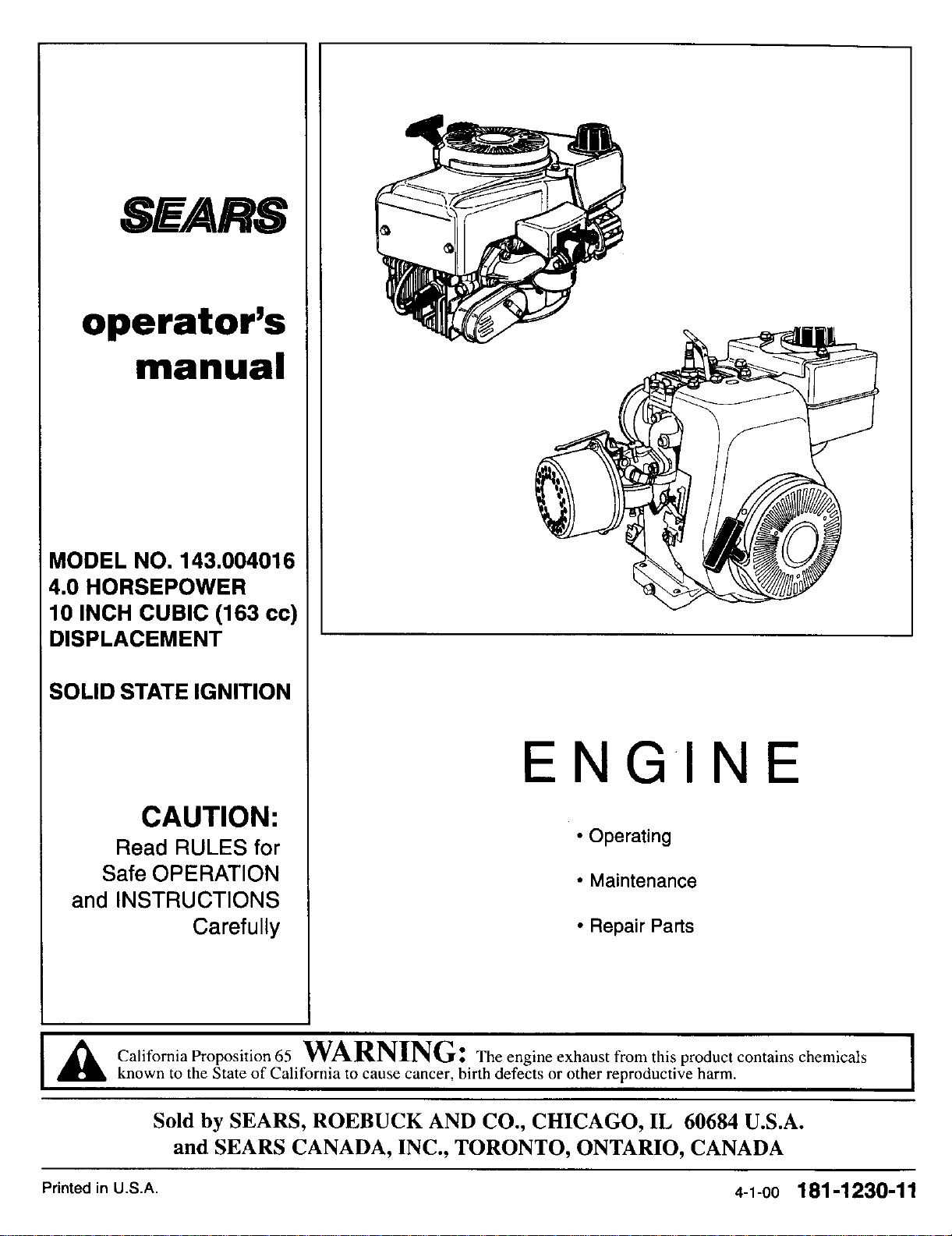 SEARS

operator's manual

MODEL NO. 143.004016
4.0 HORSEPOWER
10 INCH CUBIC (163 cc) DISPLACEMENT

SOLID STATE IGNITION

CAUTION:
Read RULES for Safe OPERATION and INSTRUCTIONS Carefully

ENGINE

• Operating

• Maintenance

• Repair Parts

California Proposition 65 WARNING: The engine exhaust from this product contains chemicals known to the State of California to cause cancer, birth defects or other reproductive harm.

Sold by SEARS, ROEBUCK AND CO., CHICAGO, IL 60684 U.S.A.
and SEARS CANADA, INC., TORONTO, ONTARIO, CANADA

Printed in U.S.A.

4-1-00 181-1230-11